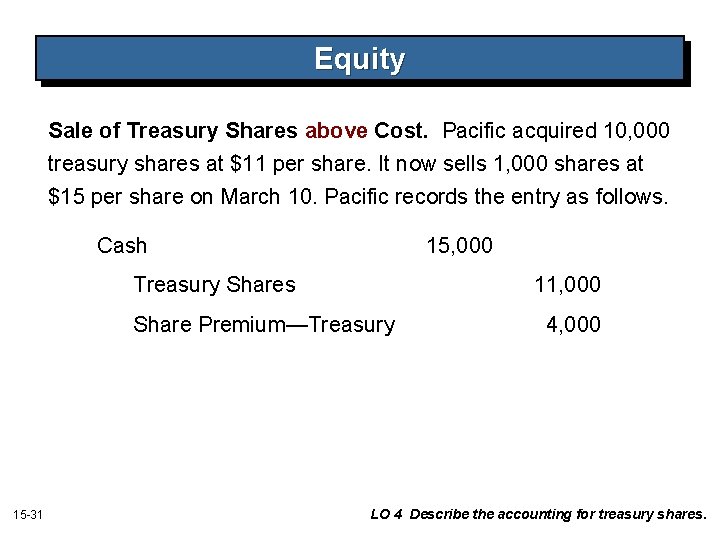 Equity

Sale of Treasury Shares above Cost. Pacific acquired 10,000 treasury shares at $11 per share. It now sells 1,000 shares at $15 per share on March 10. Pacific records the entry as follows.

Cash 15,000

Treasury Shares 11,000

Share Premium—Treasury 4,000

15-31

LO 4 Describe the accounting for treasury shares.